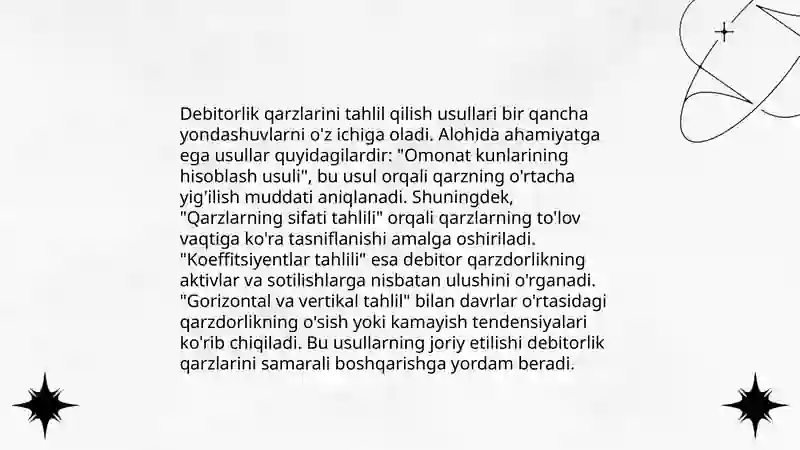 Debitorlik qarzlarini tahlil qilish usullari bir qancha yondashuvlarni o'z ichiga oladi. Alohida ahamiyatga ega usullar quyidagilardir: "Omonat kunlarining hisoblash usuli", bu usul orqali qarzning o'rtacha yig'ilish muddati aniqlanadi. Shuningdek, "Qarzlarning sifati tahlili" orqali qarzlarning to'lov vaqtiga ko'ra tasniflanishi amalga oshiriladi. "Koeffitsiyentlar tahlili" esa debitor qarzdorlikning aktivlar va sotilishlarga nisbatan ulushini o'rganadi. "Gorizontal va vertikal tahlil" bilan davrlar o'rtasidagi qarzdorlikning o'sish yoki kamayish tendensiyalari ko'rib chiqiladi. Bu usullarning joriy etilishi debitorlik qarzlarini samarali boshqarishga yordam beradi.